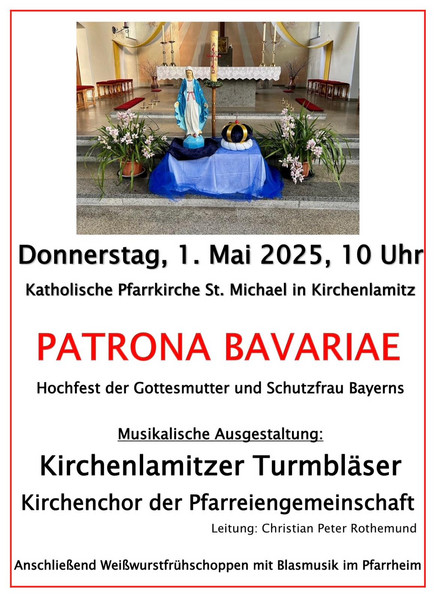 Donnerstag, 1. Mai 2025, 10 Uhr

Katholische Pfarrkirche St. Michael in Kirchenlamitz

PATRONA BAVARIAE

Hochfest der Gottesmutter und Schutzfrau Bayerns

Musikalische Ausgestaltung:

Kirchenlamitzer Turmbläser

Kirchenchor der Pfarreiengemeinschaft

Leitung: Christian Peter Rothemund

Anschließend Weißwurstfrühschoppen mit Blasmusik im Pfarrheim